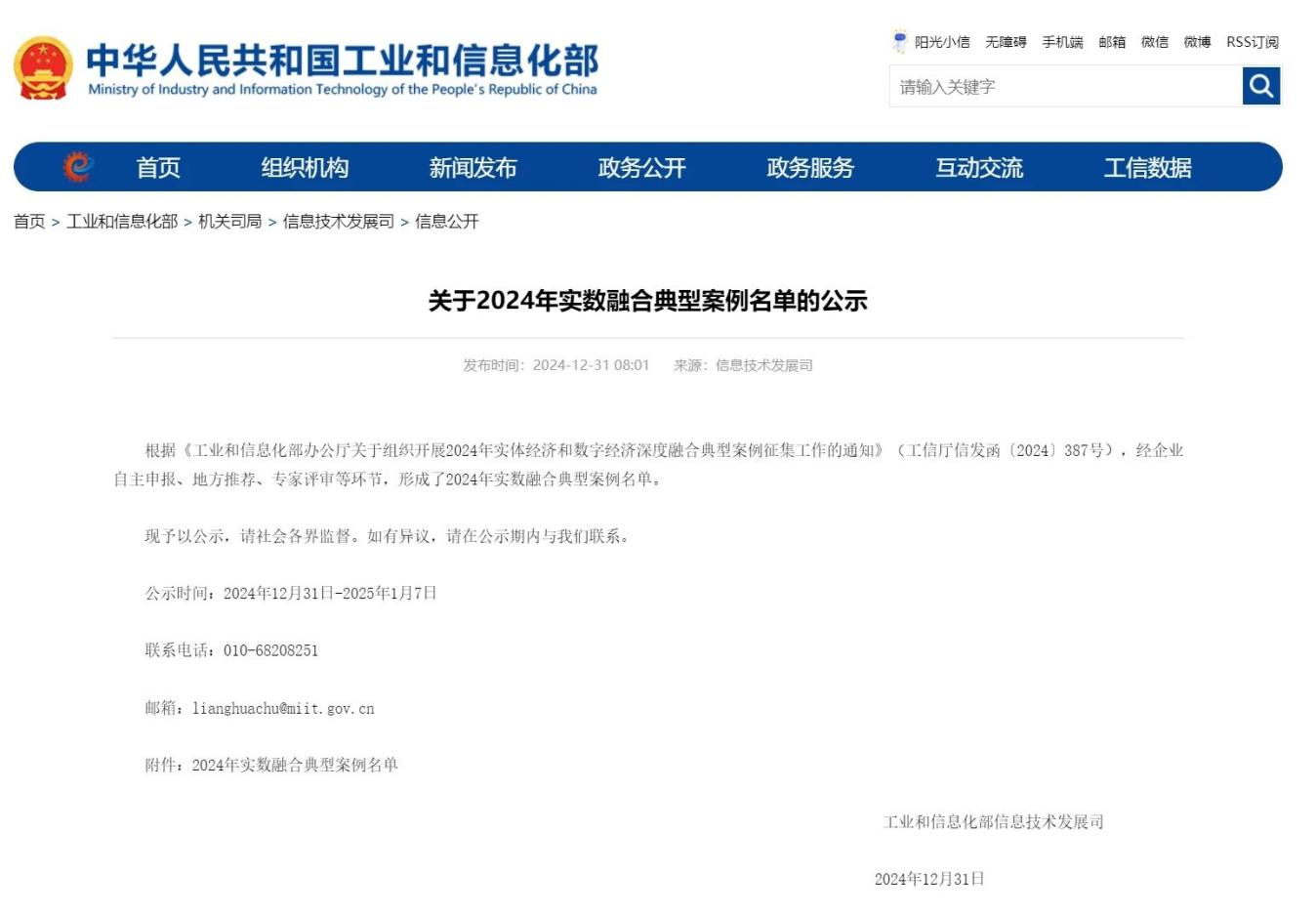 中华人民共和国工业和信息化部
Ministry of Industry and Information Technology of the People's Republic of China

阳光小信 无障碍 手机端 邮箱 微信 微博 RSS订阅

请输入关键字

首页 组织机构 新闻发布 政务公开 政务服务 互动交流 工信数据

首页 > 工业和信息化部 > 机关司局 > 信息技术发展司 > 信息公开

关于2024年实数融合典型案例名单的公示

发布时间：2024-12-31 08:01 来源：信息技术发展司

根据《工业和信息化部办公厅关于组织开展2024年实体经济和数字经济深度融合典型案例征集工作的通知》（工信厅信发函〔2024〕387号），经企业自主申报、地方推荐、专家评审等环节，形成了2024年实数融合典型案例名单。

现予以公示，请社会各界监督。如有异议，请在公示期内与我们联系。

公示时间：2024年12月31日-2025年1月7日

联系电话：010-68208251

邮箱：lianghuachu@miit.gov.cn

附件：2024年实数融合典型案例名单

工业和信息化部信息技术发展司

2024年12月31日